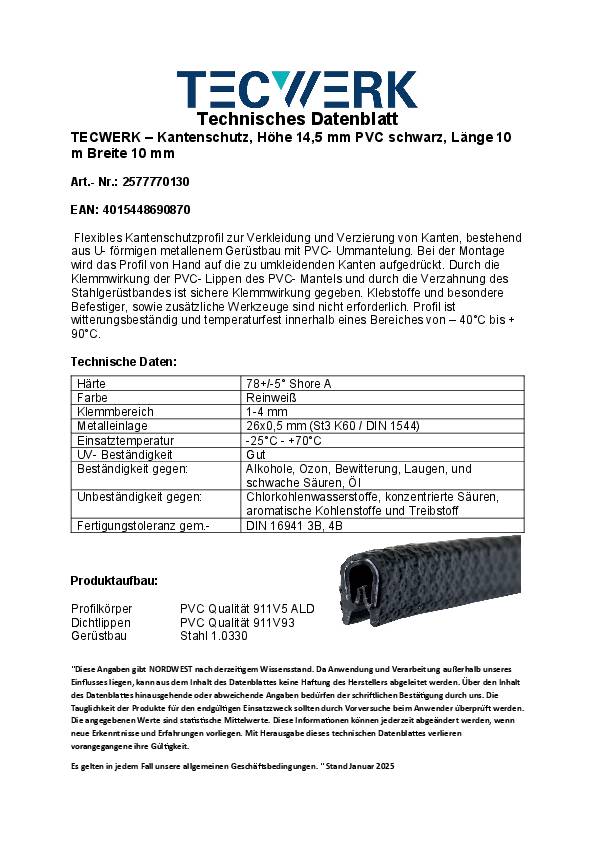 TECWERK

Technisches Datenblatt

TECWERK – Kantenschutz, Höhe 14,5 mm PVC schwarz, Länge 10 m Breite 10 mm

Art.- Nr.: 2577770130

EAN: 4015448690870

Flexibles Kantenschutzprofil zur Verkleidung und Verzierung von Kanten, bestehend aus U- förmigen metallenem Gerüstbau mit PVC- Ummantelung. Bei der Montage wird das Profil von Hand auf die zu umkleidenden Kanten aufgedrückt. Durch die Klemmwirkung der PVC- Lippen des PVC- Mantels und durch die Verzahnung des Stahlgerüstbandes ist sichere Klemmwirkung gegeben. Klebstoffe und besondere Befestiger, sowie zusätzliche Werkzeuge sind nicht erforderlich. Profil ist witterungsbeständig und temperaturfest innerhalb eines Bereiches von – 40°C bis + 90°C.

Technische Daten:

| Härte | 78+/-5° Shore A |
|---|---|
| Farbe | Reinweiß |
| Klemmbereich | 1-4 mm |
| Metalleinlage | 26x0,5 mm (St3 K60 / DIN 1544) |
| Einsatztemperatur | -25°C - +70°C |
| UV- Beständigkeit | Gut |
| Beständigkeit gegen: | Alkohole, Ozon, Bewitterung, Laugen, und schwache Säuren, Öl |
| Unbeständigkeit gegen: | Chlorkohlenwasserstoffe, konzentrierte Säuren, aromatische Kohlenstoffe und Treibstoff |
| Fertigungstoleranz gem.- | DIN 16941 3B, 4B |

Produktaufbau:

Profilkörper PVC Qualität 911V5 ALD
Dichtlippen PVC Qualität 911V93
Gerüstbau Stahl 1.0330

"Diese Angaben gibt NORDWEST nach derzeitigem Wissensstand. Da Anwendung und Verarbeitung außerhalb unseres Einflusses liegen, kann aus dem Inhalt des Datenblattes keine Haftung des Herstellers abgeleitet werden. Über den Inhalt des Datenblattes hinausgehende oder abweichende Angaben bedürfen der schriftlichen Bestätigung durch uns. Die Tauglichkeit der Produkte für den endgültigen Einsatzzweck sollten durch Vorversuche beim Anwender überprüft werden. Die angegebenen Werte sind statistische Mittelwerte. Diese Informationen können jederzeit abgeändert werden, wenn neue Erkenntnisse und Erfahrungen vorliegen. Mit Herausgabe dieses technischen Datenblattes verlieren vorangegangene ihre Gültigkeit.

Es gelten in jedem Fall unsere allgemeinen Geschäftsbedingungen. " Stand Januar 2025